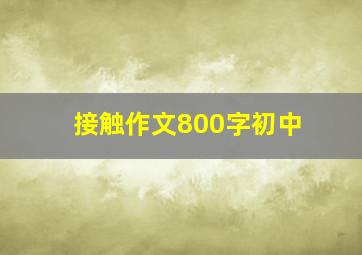 接触作文800字初中